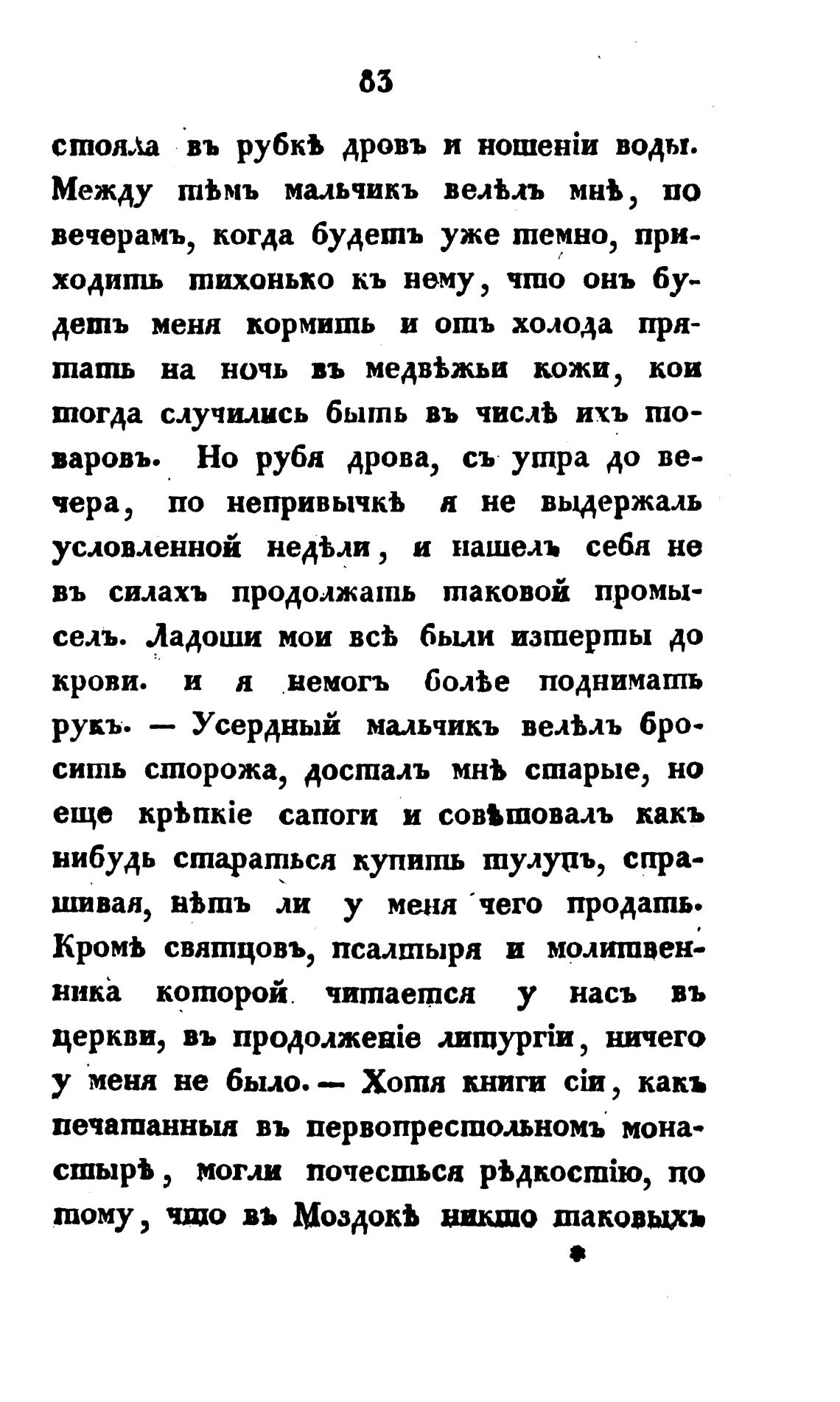 83

стояла въ рубкѣ дровъ и ношеніи воды. Между тѣмъ мальчикъ велѣлъ мнѣ, по вечерамъ, когда будетъ уже темно, приходить тихонько къ нему, что онъ будетъ меня кормить и отъ холода прятать на ночь въ медвѣжьи кожи, кои тогда случились быть въ числѣ ихъ товаровъ. Но рубя дрова, съ утра до вечера, по непривычкѣ я не выдержалъ условленной недѣли, и нашелъ себя не въ силахъ продолжать таковой промыселъ. Ладоши мои всѣ были изтерты до крови. и я немогъ болѣе поднимать рукъ. — Усердный мальчикъ велѣлъ бросить сторожа, досталъ мнѣ старые, но еще крѣпкіе сапоги и совѣтовалъ какъ нибудь стараться купить тулупъ, спрашивая, нѣтъ ли у меня чего продать. Кромѣ святцовъ, псалтыря и молитвенника которой читается у насъ въ церкви, въ продолженіе литургіи, ничего у меня не было. — Хотя книги сіи, какъ печатанныя въ первопрестольномъ монастырѣ, могли почесться рѣдкостію, по тому, что въ Моздокѣ никто таковыхъ

*